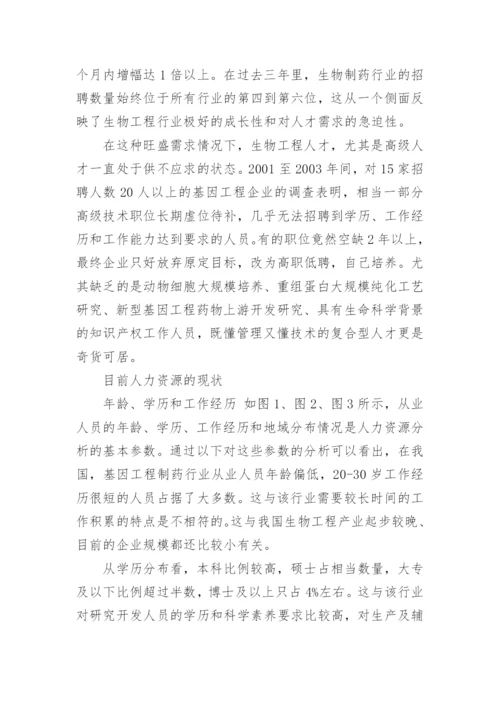 个月内增幅达1倍以上。在过去三年里，生物制药行业的招聘数量始终位于所有行业的第四到第六位，这从一个侧面反映了生物工程行业极好的成长性和对人才需求的急迫性。

在这种旺盛需求情况下，生物工程人才，尤其是高级人才一直处于供不应求的状态。2001至2003年间，对15家招聘人数20人以上的基因工程企业的调查表明，相当一部分高级技术职位长期虚位待补，几乎无法招聘到学历、工作经历和工作能力达到要求的人员。有的职位竟然空缺2年以上，最终企业只好放弃原定目标，改为高职低聘，自己培养。尤其缺乏的是动物细胞大规模培养、重组蛋白大规模纯化工艺研究、新型基因工程药物上游开发研究、具有生命科学背景的知识产权工作人员，既懂管理又懂技术的复合型人才更是奇货可居。

目前人力资源的现状

年龄、学历和工作经历 如图1、图2、图3所示，从业人员的年龄、学历、工作经历和地域分布情况是人力资源分析的基本参数。通过以下对这些参数的分析可以看出，在我国，基因工程制药行业从业人员年龄偏低，20-30岁工作经历很短的人员占据了大多数。这与该行业需要较长时间的工作积累的特点是不相符的。这与我国生物工程产业起步较晚、目前的企业规模都还比较小有关。

从学历分布看，本科比例较高，硕士占相当数量，大专及以下比例超过半数，博士及以上只占4%左右。这与该行业对研究开发人员的学历和科学素养要求比较高，对生产及辅